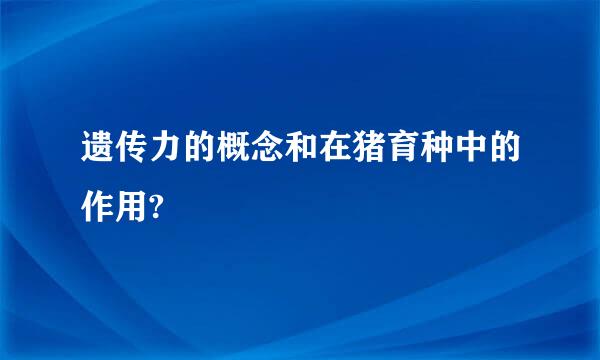 遗传力的概念和在猪育种中的作用?